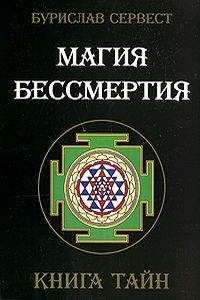 БУРИСЛАВ СЕРВЕСТ

МАГИЯ БЕССМЕРТИЯ

КНИГА ТАЙН